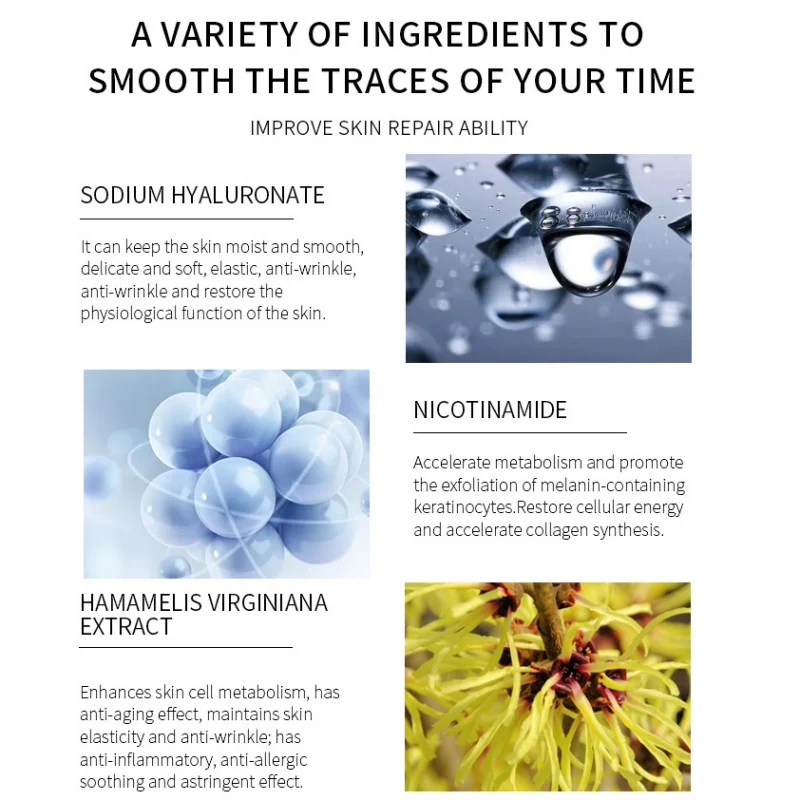 A VARIETY OF INGREDIENTS TO SMOOTH THE TRACES OF YOUR TIME

IMPROVE SKIN REPAIR ABILITY

SODIUM HYALURONATE

It can keep the skin moist and smooth, delicate and soft, elastic, anti-wrinkle, anti-wrinkle and restore the physiological function of the skin.

NICOTINAMIDE

Accelerate metabolism and promote the exfoliation of melanin-containing keratinocytes.Restore cellular energy and accelerate collagen synthesis.

HAMAMELIS VIRGINIANA EXTRACT

Enhances skin cell metabolism, has anti-aging effect, maintains skin elasticity and anti-wrinkle; has anti-inflammatory, anti-allergic soothing and astringent effect.